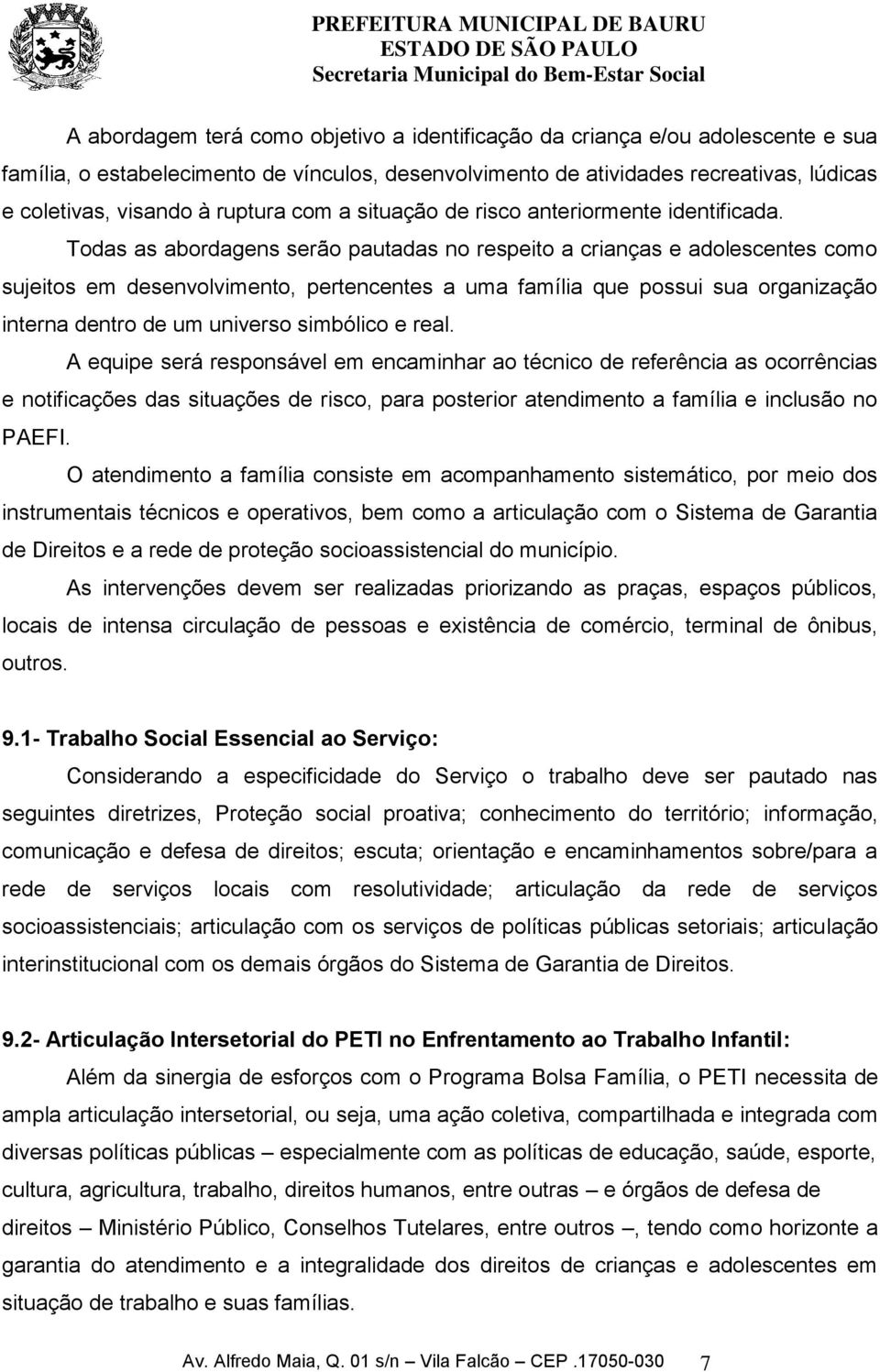 PREFEITURA MUNICIPAL DE BAURU
ESTADO DE SÃO PAULO
Secretaria Municipal do Bem-Estar Social

A abordagem terá como objetivo a identificação da criança e/ou adolescente e sua família, o estabelecimento de vínculos, desenvolvimento de atividades recreativas, lúdicas e coletivas, visando à ruptura com a situação de risco anteriormente identificada.

Todas as abordagens serão pautadas no respeito a crianças e adolescentes como sujeitos em desenvolvimento, pertencentes a uma família que possui sua organização interna dentro de um universo simbólico e real.

A equipe será responsável em encaminhar ao técnico de referência as ocorrências e notificações das situações de risco, para posterior atendimento a família e inclusão no PAEFI.

O atendimento a família consiste em acompanhamento sistemático, por meio dos instrumentais técnicos e operativos, bem como a articulação com o Sistema de Garantia de Direitos e a rede de proteção socioassistencial do município.

As intervenções devem ser realizadas priorizando as praças, espaços públicos, locais de intensa circulação de pessoas e existência de comércio, terminal de ônibus, outros.

9.1- Trabalho Social Essencial ao Serviço:

Considerando a especificidade do Serviço o trabalho deve ser pautado nas seguintes diretrizes, Proteção social proativa; conhecimento do território; informação, comunicação e defesa de direitos; escuta; orientação e encaminhamentos sobre/para a rede de serviços locais com resolutividade; articulação da rede de serviços socioassistenciais; articulação com os serviços de políticas públicas setoriais; articulação interinstitucional com os demais órgãos do Sistema de Garantia de Direitos.

9.2- Articulação Intersetorial do PETI no Enfrentamento ao Trabalho Infantil:

Além da sinergia de esforços com o Programa Bolsa Família, o PETI necessita de ampla articulação intersetorial, ou seja, uma ação coletiva, compartilhada e integrada com diversas políticas públicas – especialmente com as políticas de educação, saúde, esporte, cultura, agricultura, trabalho, direitos humanos, entre outras – e órgãos de defesa de direitos – Ministério Público, Conselhos Tutelares, entre outros –, tendo como horizonte a garantia do atendimento e a integralidade dos direitos de crianças e adolescentes em situação de trabalho e suas famílias.

Av. Alfredo Maia, Q. 01 s/n – Vila Falcão – CEP .17050-030 7